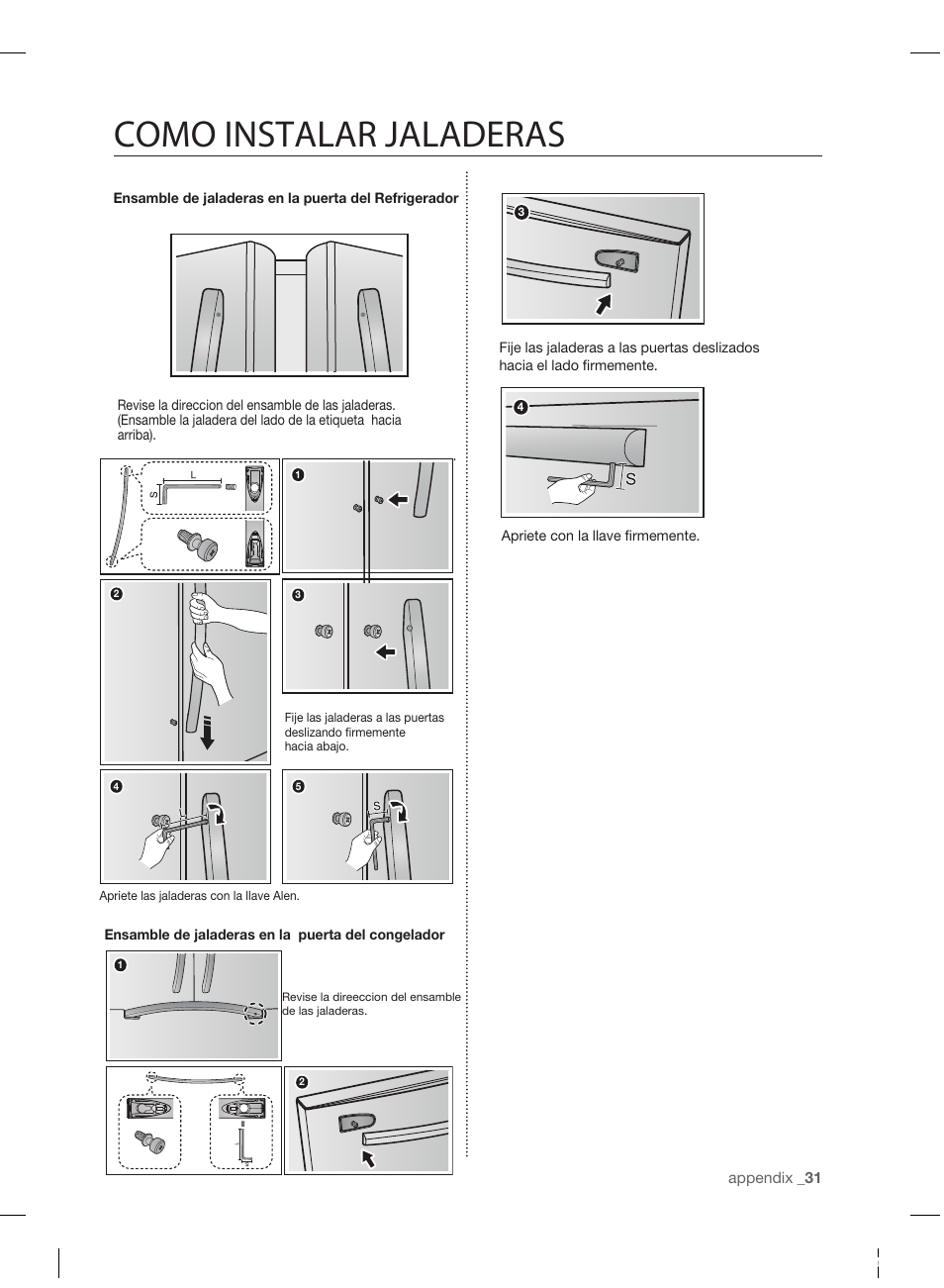 COMO INSTALAR JALADERAS

Ensamble de jaladeras en la puerta del Refrigerador

Revise la direccion del ensamble de las jaladeras. (Ensamble la jaladera del lado de la etiqueta hacia arriba).

L

S

1

2

3

Fije las jaladeras a las puertas deslizando firmemente hacia abajo.

4

5

S

Apriete las jaladeras con la llave Alen.

Ensamble de jaladeras en la puerta del congelador

1

Revise la direeccion del ensamble de las jaladeras.

2

3

Fije las jaladeras a las puertas deslizados hacia el lado firmemente.

4

S

Apriete con la llave firmemente.

appendix _31